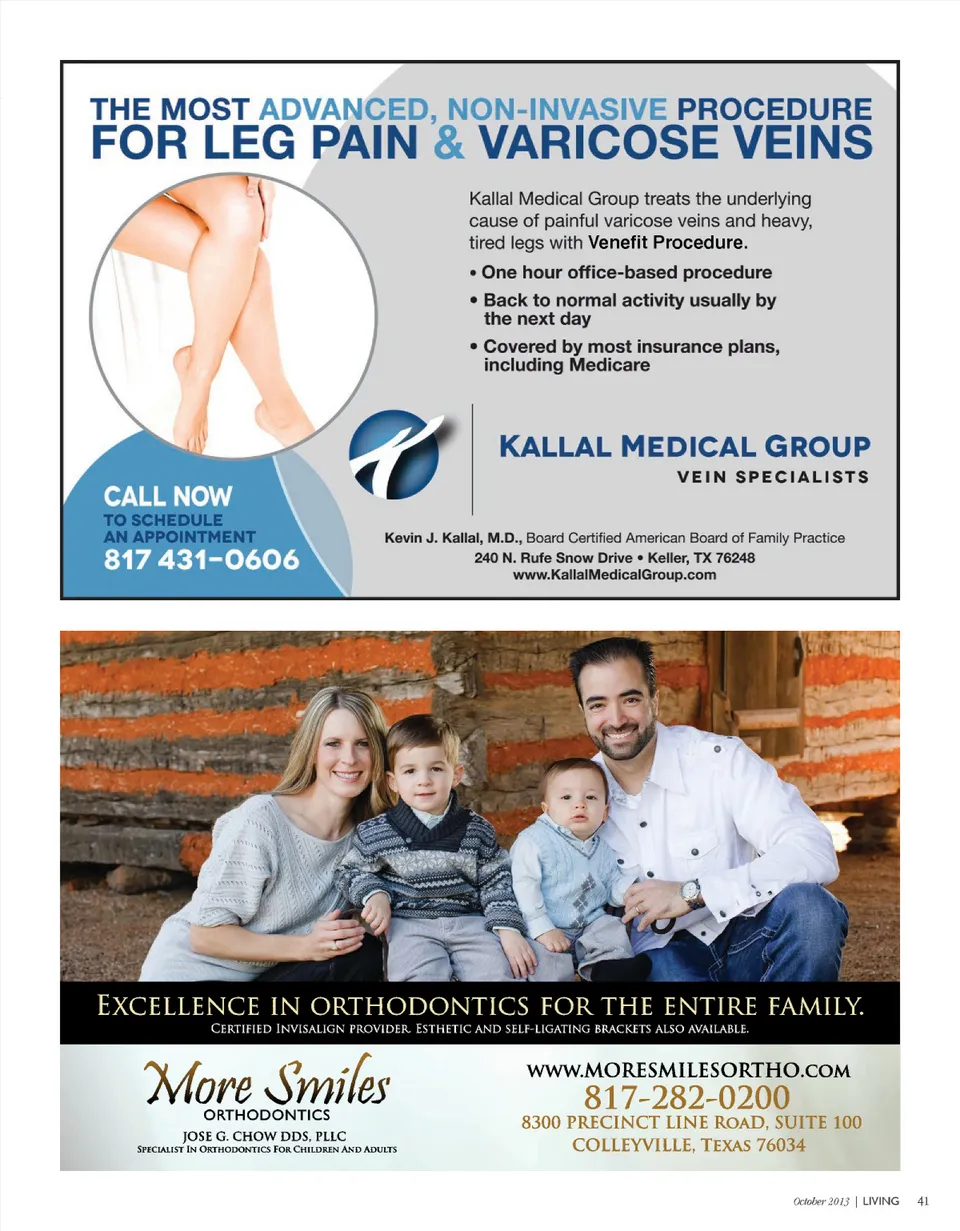 THE MOST ADVANCED, NON-INVASIVE PROCEDURE FOR LEG PAIN & VARICOSE VEINS

Kallal Medical Group treats the underlying cause of painful varicose veins and heavy, tired legs with Venefit Procedure.

• One hour office-based procedure
• Back to normal activity usually by the next day
• Covered by most insurance plans, including Medicare

KALLAL MEDICAL GROUP
VEIN SPECIALISTS

CALL NOW
TO SCHEDULE AN APPOINTMENT
817 431-0606

Kevin J. Kallal, M.D., Board Certified American Board of Family Practice
240 N. Rufe Snow Drive • Keller, TX 76248
www.KallalMedicalGroup.com

EXCELLENCE IN ORTHODONTICS FOR THE ENTIRE FAMILY.
CERTIFIED INVISALIGN PROVIDER. ESTHETIC AND SELF-LIGATING BRACKETS ALSO AVAILABLE.

More Smiles
ORTHODONTICS
JOSE G. CHOW DDS, PLLC
SPECIALIST IN ORTHODONTICS FOR CHILDREN AND ADULTS

WWW.MORESMILESORTHO.COM
817-282-0200
8300 PRECINCT LINE ROAD, SUITE 100
COLLEYVILLE, TEXAS 76034

October 2013 | LIVING 41